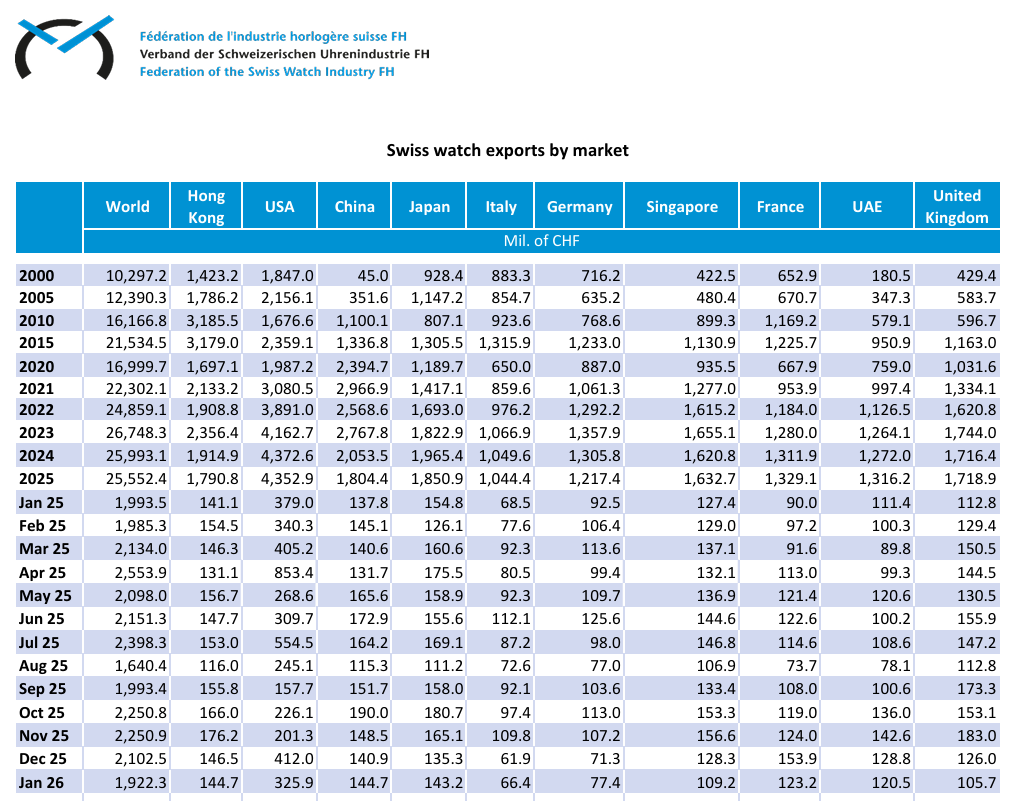 Fédération de l'industrie horlogère suisse FH
Verband der Schweizerischen Uhrenindustrie FH
Federation of the Swiss Watch Industry FH

Swiss watch exports by market

| | World | Hong Kong | USA | China | Japan | Italy | Germany | Singapore | France | UAE | United Kingdom |
|---|---|---|---|---|---|---|---|---|---|---|---|
| | Mil. of CHF | | | | | | | | | | |
| 2000 | 10,297.2 | 1,423.2 | 1,847.0 | 45.0 | 928.4 | 883.3 | 716.2 | 422.5 | 652.9 | 180.5 | 429.4 |
| 2005 | 12,390.3 | 1,786.2 | 2,156.1 | 351.6 | 1,147.2 | 854.7 | 635.2 | 480.4 | 670.7 | 347.3 | 583.7 |
| 2010 | 16,166.8 | 3,185.5 | 1,676.6 | 1,100.1 | 807.1 | 923.6 | 768.6 | 899.3 | 1,169.2 | 579.1 | 596.7 |
| 2015 | 21,534.5 | 3,179.0 | 2,359.1 | 1,336.8 | 1,305.5 | 1,315.9 | 1,233.0 | 1,130.9 | 1,225.7 | 950.9 | 1,163.0 |
| 2020 | 16,999.7 | 1,697.1 | 1,987.2 | 2,394.7 | 1,189.7 | 650.0 | 887.0 | 935.5 | 667.9 | 759.0 | 1,031.6 |
| 2021 | 22,302.1 | 2,133.2 | 3,080.5 | 2,966.9 | 1,417.1 | 859.6 | 1,061.3 | 1,277.0 | 953.9 | 997.4 | 1,334.1 |
| 2022 | 24,859.1 | 1,908.8 | 3,891.0 | 2,568.6 | 1,693.0 | 976.2 | 1,292.2 | 1,615.2 | 1,184.0 | 1,126.5 | 1,620.8 |
| 2023 | 26,748.3 | 2,356.4 | 4,162.7 | 2,767.8 | 1,822.9 | 1,066.9 | 1,357.9 | 1,655.1 | 1,280.0 | 1,264.1 | 1,744.0 |
| 2024 | 25,993.1 | 1,914.9 | 4,372.6 | 2,053.5 | 1,965.4 | 1,049.6 | 1,305.8 | 1,620.8 | 1,311.9 | 1,272.0 | 1,716.4 |
| 2025 | 25,552.4 | 1,790.8 | 4,352.9 | 1,804.4 | 1,850.9 | 1,044.4 | 1,217.4 | 1,632.7 | 1,329.1 | 1,316.2 | 1,718.9 |
| Jan 25 | 1,993.5 | 141.1 | 379.0 | 137.8 | 154.8 | 68.5 | 92.5 | 127.4 | 90.0 | 111.4 | 112.8 |
| Feb 25 | 1,985.3 | 154.5 | 340.3 | 145.1 | 126.1 | 77.6 | 106.4 | 129.0 | 97.2 | 100.3 | 129.4 |
| Mar 25 | 2,134.0 | 146.3 | 405.2 | 140.6 | 160.6 | 92.3 | 113.6 | 137.1 | 91.6 | 89.8 | 150.5 |
| Apr 25 | 2,553.9 | 131.1 | 853.4 | 131.7 | 175.5 | 80.5 | 99.4 | 132.1 | 113.0 | 99.3 | 144.5 |
| May 25 | 2,098.0 | 156.7 | 268.6 | 165.6 | 158.9 | 92.3 | 109.7 | 136.9 | 121.4 | 120.6 | 130.5 |
| Jun 25 | 2,151.3 | 147.7 | 309.7 | 172.9 | 155.6 | 112.1 | 125.6 | 144.6 | 122.6 | 100.2 | 155.9 |
| Jul 25 | 2,398.3 | 153.0 | 554.5 | 164.2 | 169.1 | 87.2 | 98.0 | 146.8 | 114.6 | 108.6 | 147.2 |
| Aug 25 | 1,640.4 | 116.0 | 245.1 | 115.3 | 111.2 | 72.6 | 77.0 | 106.9 | 73.7 | 78.1 | 112.8 |
| Sep 25 | 1,993.4 | 155.8 | 157.7 | 151.7 | 158.0 | 92.1 | 103.6 | 133.4 | 108.0 | 100.6 | 173.3 |
| Oct 25 | 2,250.8 | 166.0 | 226.1 | 190.0 | 180.7 | 97.4 | 113.0 | 153.3 | 119.0 | 136.0 | 153.1 |
| Nov 25 | 2,250.9 | 176.2 | 201.3 | 148.5 | 165.1 | 109.8 | 107.2 | 156.6 | 124.0 | 142.6 | 183.0 |
| Dec 25 | 2,102.5 | 146.5 | 412.0 | 140.9 | 135.3 | 61.9 | 71.3 | 128.3 | 153.9 | 128.8 | 126.0 |
| Jan 26 | 1,922.3 | 144.7 | 325.9 | 144.7 | 143.2 | 66.4 | 77.4 | 109.2 | 123.2 | 120.5 | 105.7 |